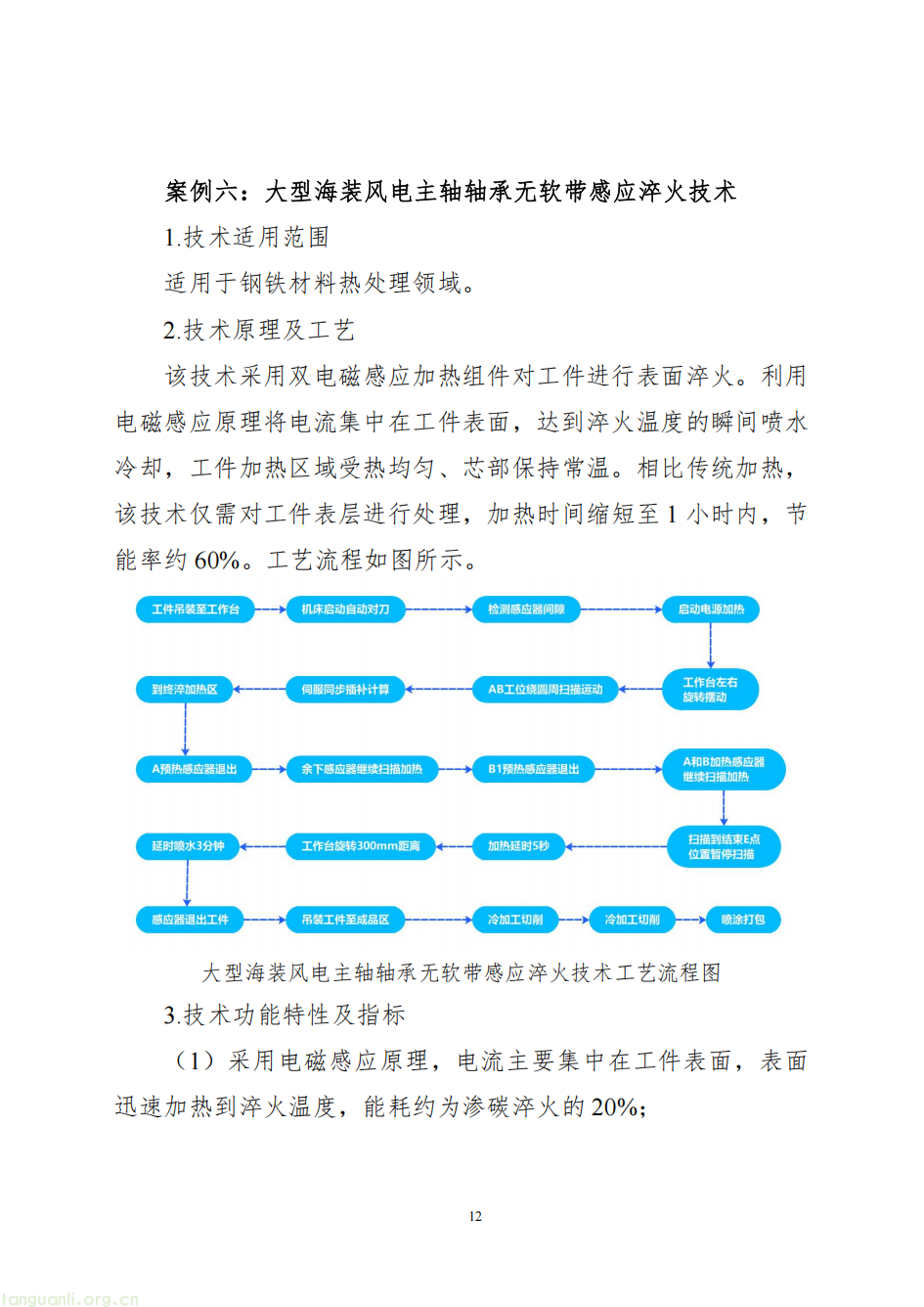 案例六：大型海装风电主轴轴承无软带感应淬火技术

1.技术适用范围

适用于钢铁材料热处理领域。

2.技术原理及工艺

该技术采用双电磁感应加热组件对工件进行表面淬火。利用电磁感应原理将电流集中在工件表面，达到淬火温度的瞬间喷水冷却，工件加热区域受热均匀、芯部保持常温。相比传统加热，该技术仅需对工件表层进行处理，加热时间缩短至 1 小时内，节能率约 60%。工艺流程如图所示。

工件吊装至工作台
机床启动自动对刀
检测感应器间隙
启动电源加热
工作台左右旋转摆动
AB工位绕圆周扫描运动
伺服同步插补计算
到终淬加热区
A预热感应器退出
余下感应器继续扫描加热
B1预热感应器退出
A和B加热感应器继续扫描加热
扫描到结束E点位置暂停扫描
加热延时5秒
工作台旋转300mm距离
延时喷水3分钟
感应器退出工件
吊装工件至成品区
冷加工切削
冷加工切削
喷涂打包

大型海装风电主轴轴承无软带感应淬火技术工艺流程图

3.技术功能特性及指标

（1）采用电磁感应原理，电流主要集中在工件表面，表面迅速加热到淬火温度，能耗约为渗碳淬火的 20%；

12

tanguanli.org.cn